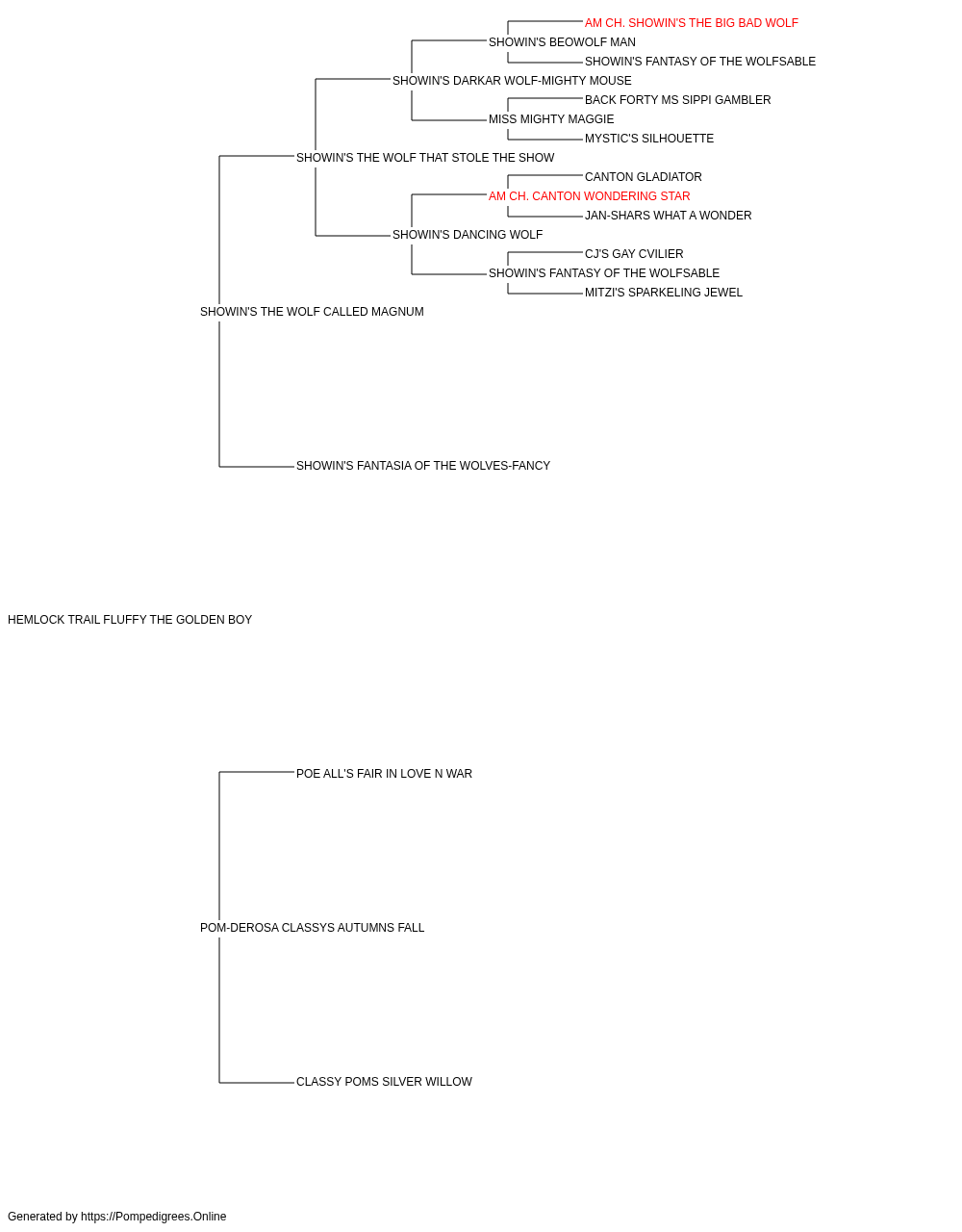 AM CH. SHOWIN'S THE BIG BAD WOLF
SHOWIN'S BEOWOLF MAN
SHOWIN'S FANTASY OF THE WOLFSABLE
SHOWIN'S DARKAR WOLF-MIGHTY MOUSE
BACK FORTY MS SIPPI GAMBLER
MISS MIGHTY MAGGIE
MYSTIC'S SILHOUETTE
SHOWIN'S THE WOLF THAT STOLE THE SHOW
CANTON GLADIATOR
AM CH. CANTON WONDERING STAR
JAN-SHARS WHAT A WONDER
SHOWIN'S DANCING WOLF
CJ'S GAY CVILIER
SHOWIN'S FANTASY OF THE WOLFSABLE
MITZI'S SPARKELING JEWEL
SHOWIN'S THE WOLF CALLED MAGNUM
SHOWIN'S FANTASIA OF THE WOLVES-FANCY
HEMLOCK TRAIL FLUFFY THE GOLDEN BOY
POE ALL'S FAIR IN LOVE N WAR
POM-DEROSA CLASSYS AUTUMNS FALL
CLASSY POMS SILVER WILLOW
Generated by https://Pompedigrees.Online